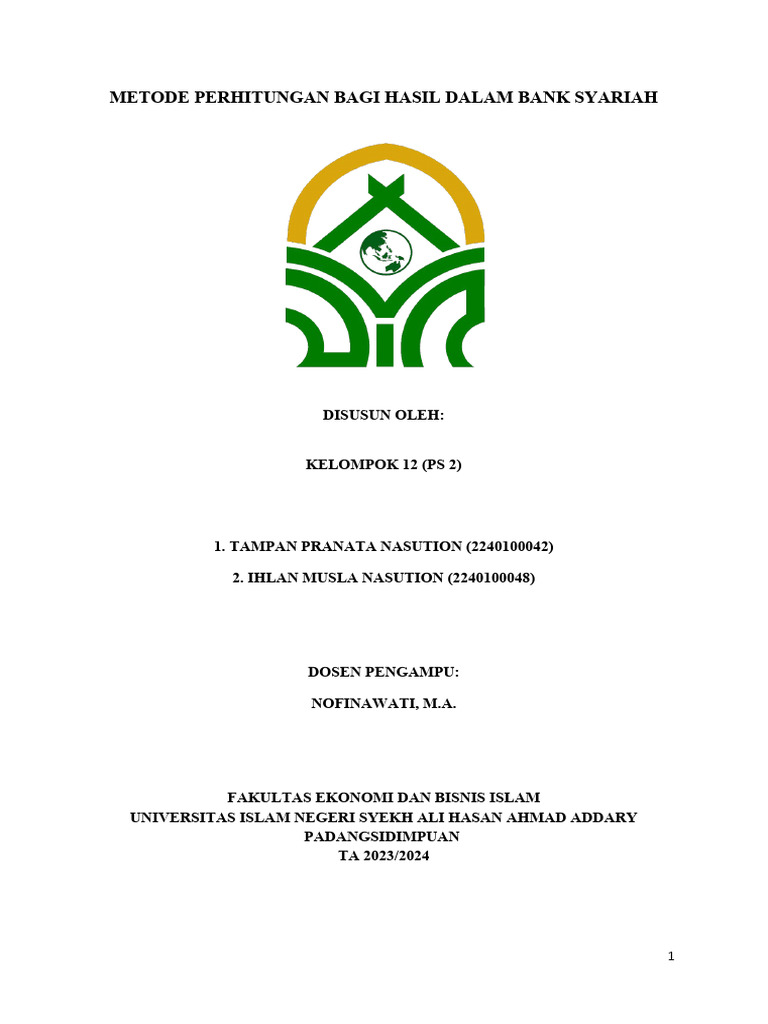 METODE PERHITUNGAN BAGI HASIL DALAM BANK SYARIAH

DISUSUN OLEH:

KELOMPOK 12 (PS 2)

1. TAMPAN PRANATA NASUTION (2240100042)

2. IHLAN MUSLA NASUTION (2240100048)

DOSEN PENGAMPU:

NOFINAWATI, M.A.

FAKULTAS EKONOMI DAN BISNIS ISLAM
UNIVERSITAS ISLAM NEGERI SYEKH ALI HASAN AHMAD ADDARY
PADANGSIDIMPUAN
TA 2023/2024

1